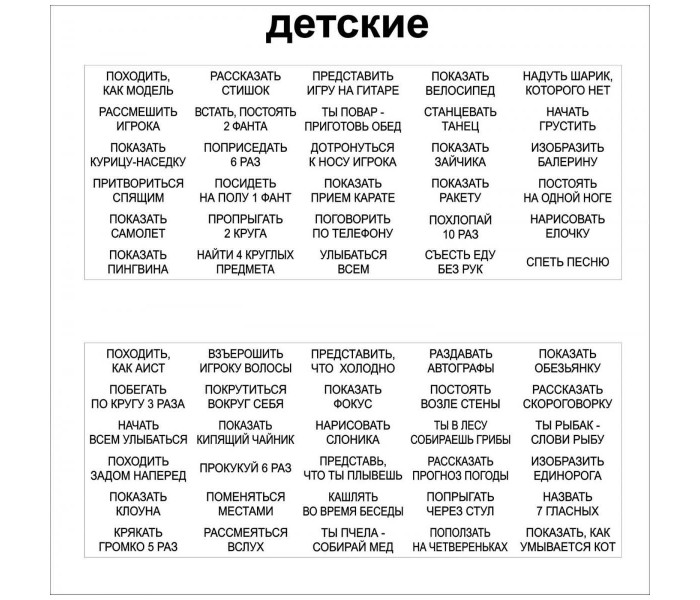 детские

| | | | | |
|---|---|---|---|---|
| ПОХОДИТЬ, КАК МОДЕЛЬ | РАССКАЗАТЬ СТИШОК | ПРЕДСТАВИТЬ ИГРУ НА ГИТАРЕ | ПОКАЗАТЬ ВЕЛОСИПЕД | НАДУТЬ ШАРИК, КОТОРОГО НЕТ |
| РАССМЕШИТЬ ИГРОКА | ВСТАТЬ, ПОСТОЯТЬ 2 ФАНТА | ТЫ ПОВАР - ПРИГОТОВЬ ОБЕД | СТАНЦЕВАТЬ ТАНЕЦ | НАЧАТЬ ГРУСТИТЬ |
| ПОКАЗАТЬ КУРИЦУ-НАСЕДКУ | ПОПРИСЕДАТЬ 6 РАЗ | ДОТРОНУТЬСЯ К НОСУ ИГРОКА | ПОКАЗАТЬ ЗАЙЧИКА | ИЗОБРАЗИТЬ БАЛЕРИНУ |
| ПРИТВОРИТЬСЯ СПЯЩИМ | ПОСИДЕТЬ НА ПОЛУ 1 ФАНТ | ПОКАЗАТЬ ПРИЕМ КАРАТЕ | ПОКАЗАТЬ РАКЕТУ | ПОСТОЯТЬ НА ОДНОЙ НОГЕ |
| ПОКАЗАТЬ САМОЛЕТ | ПРОПРЫГАТЬ 2 КРУГА | ПОГОВОРИТЬ ПО ТЕЛЕФОНУ | ПОХЛОПАЙ 10 РАЗ | НАРИСОВАТЬ ЕЛОЧКУ |
| ПОКАЗАТЬ ПИНГВИНА | НАЙТИ 4 КРУГЛЫХ ПРЕДМЕТА | УЛЫБАТЬСЯ ВСЕМ | СЪЕСТЬ ЕДУ БЕЗ РУК | СПЕТЬ ПЕСНЮ |

| | | | | |
|---|---|---|---|---|
| ПОХОДИТЬ, КАК АИСТ | ВЗЪЕРОШИТЬ ИГРОКУ ВОЛОСЫ | ПРЕДСТАВИТЬ, ЧТО ХОЛОДНО | РАЗДАВАТЬ АВТОГРАФЫ | ПОКАЗАТЬ ОБЕЗЬЯНКУ |
| ПОБЕГАТЬ ПО КРУГУ 3 РАЗА | ПОКРУТИТЬСЯ ВОКРУГ СЕБЯ | ПОКАЗАТЬ ФОКУС | ПОСТОЯТЬ ВОЗЛЕ СТЕНЫ | РАССКАЗАТЬ СКОРОГОВОРКУ |
| НАЧАТЬ ВСЕМ УЛЫБАТЬСЯ | ПОКАЗАТЬ КИПЯЩИЙ ЧАЙНИК | НАРИСОВАТЬ СЛОНИКА | ТЫ В ЛЕСУ СОБИРАЕШЬ ГРИБЫ | ТЫ РЫБАК - СЛОВИ РЫБУ |
| ПОХОДИТЬ ЗАДОМ НАПЕРЕД | ПРОКУКУЙ 6 РАЗ | ПРЕДСТАВЬ, ЧТО ТЫ ПЛЫВЕШЬ | РАССКАЗАТЬ ПРОГНОЗ ПОГОДЫ | ИЗОБРАЗИТЬ ЕДИНОРОГА |
| ПОКАЗАТЬ КЛОУНА | ПОМЕНЯТЬСЯ МЕСТАМИ | КАШЛЯТЬ ВО ВРЕМЯ БЕСЕДЫ | ПОПРЫГАТЬ ЧЕРЕЗ СТУЛ | НАЗВАТЬ 7 ГЛАСНЫХ |
| КРЯКАТЬ ГРОМКО 5 РАЗ | РАССМЕЯТЬСЯ ВСЛУХ | ТЫ ПЧЕЛА - СОБИРАЙ МЕД | ПОПОЛЗАТЬ НА ЧЕТВЕРЕНЬКАХ | ПОКАЗАТЬ, КАК УМЫВАЕТСЯ КОТ |